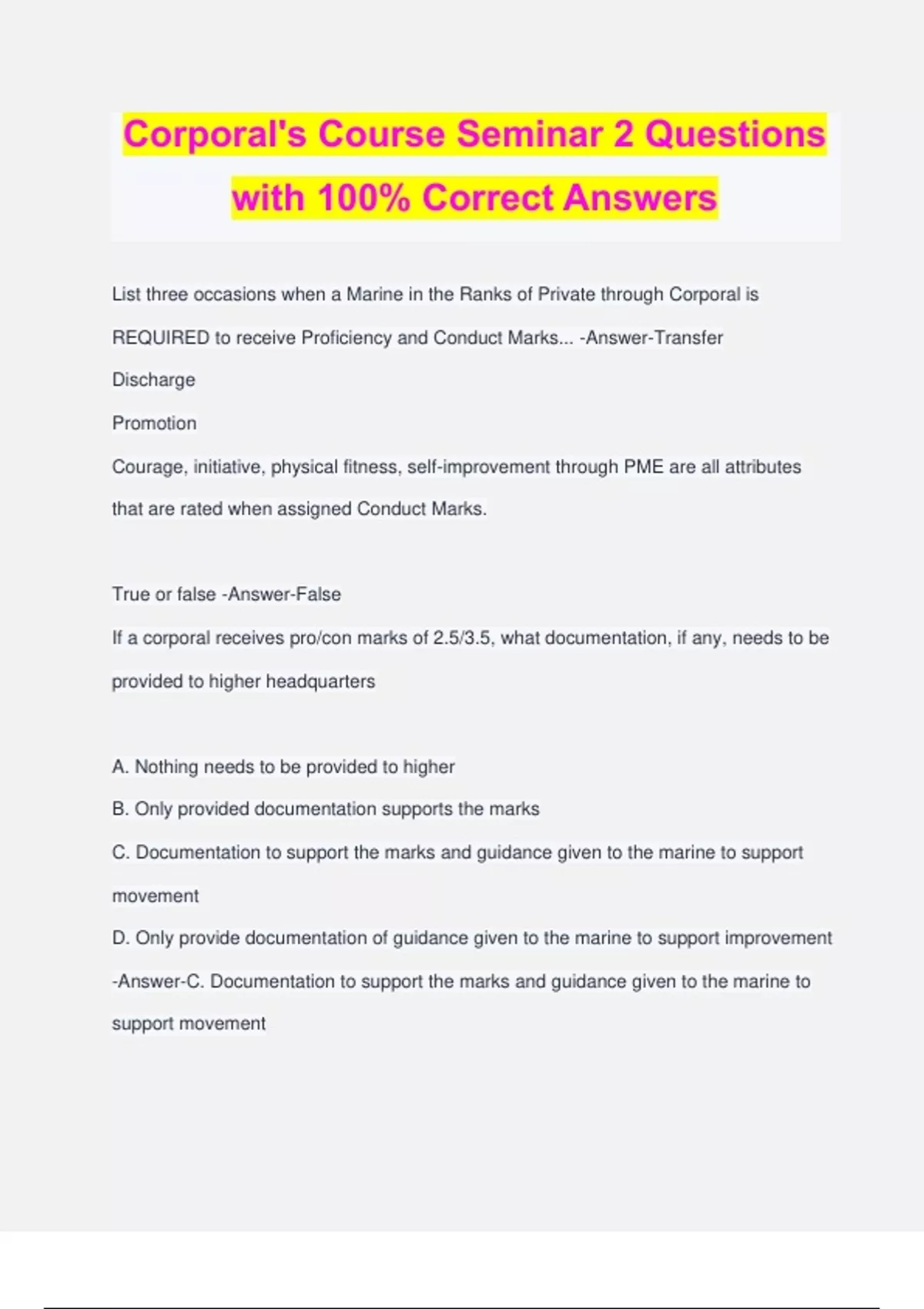 Corporal's Course Seminar 2 Questions with 100% Correct Answers

List three occasions when a Marine in the Ranks of Private through Corporal is REQUIRED to receive Proficiency and Conduct Marks... -Answer-Transfer

Discharge

Promotion

Courage, initiative, physical fitness, self-improvement through PME are all attributes that are rated when assigned Conduct Marks.

True or false -Answer-False

If a corporal receives pro/con marks of 2.5/3.5, what documentation, if any, needs to be provided to higher headquarters

A. Nothing needs to be provided to higher

B. Only provided documentation supports the marks

C. Documentation to support the marks and guidance given to the marine to support movement

D. Only provide documentation of guidance given to the marine to support improvement -Answer-C. Documentation to support the marks and guidance given to the marine to support movement